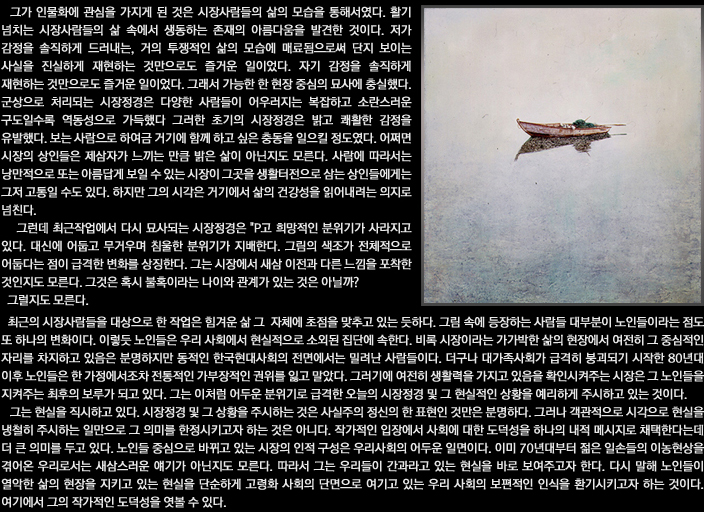 그가 인물화에 관심을 가지게 된 것은 시장사람들의 삶의 모습을 통해서였다. 활기 넘치는 시장사람들의 삶 속에서 생동하는 존재의 아름다움을 발견한 것이다. 저가 감정을 솔직하게 드러내는, 거의 투쟁적인 삶의 모습에 매료됨으로써 단지 보이는 사실을 진실하게 재현하는 것만으로도 즐거운 일이었다. 자기 감정을 솔직하게 재현하는 것만으로도 즐거운 일이었다. 그래서 가능한 한 현장 중심의 묘사에 충실했다. 군상으로 처리되는 시장정경은 다양한 사람들이 어우러지는 복잡하고 소란스러운 구도일수록 역동성으로 가득했다 그러한 초기의 시장정경은 밝고 쾌활한 감정을 유발했다. 보는 사람으로 하여금 거기에 함께 하고 싶은 충동을 일으킬 정도였다. 어쩌면 시장의 상인들은 제삼자가 느끼는 만큼 밝은 삶이 아닌지도 모른다. 사람에 따라서는 낭만적으로 또는 아름답게 보일 수 있는 시장이 그곳을 생활터전으로 삼는 상인들에게는 그저 고통일 수도 있다. 하지만 그의 시각은 거기에서 삶의 건강성을 읽어내려는 의지로 넘친다.

그런데 최근작업에서 다시 묘사되는 시장정경은 "P고 희망적인 분위기가 사라지고 있다. 대신에 어둡고 무거우며 침울한 분위기가 지배한다. 그림의 색조가 전체적으로 어둡다는 점이 급격한 변화를 상징한다. 그는 시장에서 새삼 이전과 다른 느낌을 포착한 것인지도 모른다. 그것은 혹시 불혹이라는 나이와 관계가 있는 것은 아닐까? 그럴지도 모른다.

최근의 시장사람들을 대상으로 한 작업은 힘겨운 삶 그 자체에 초점을 맞추고 있는 듯하다. 그림 속에 등장하는 사람들 대부분이 노인들이라는 점도 또 하나의 변화이다. 이렇듯 노인들은 우리 사회에서 현실적으로 소외된 집단에 속한다. 비록 시장이라는 가가박한 삶의 현장에서 여전히 그 중심적인 자리를 차지하고 있음은 분명하지만 동적인 한국현대사회의 전면에서는 밀려난 사람들이다. 더구나 대가족사회가 급격히 붕괴되기 시작한 80년대 이후 노인들은 한 가정에서조차 전통적인 가부장적인 권위를 잃고 말았다. 그러기에 여전히 생활력을 가지고 있음을 확인시켜주는 시장은 그 노인들을 지켜주는 최후의 보루가 되고 있다. 그는 이처럼 어두운 분위기로 급격한 오늘의 시장정경 및 그 현실적인 상황을 예리하게 주시하고 있는 것이다.

그는 현실을 직시하고 있다. 시장정경 및 그 상황을 주시하는 것은 사실주의 정신의 한 표현인 것만은 분명하다. 그러나 객관적으로 시각으로 현실을 냉철히 주시하는 일만으로 그 의미를 한정시키고자 하는 것은 아니다. 작가적인 입장에서 사회에 대한 도덕성을 하나의 내적 메시지로 채택한다는데 더 큰 의미를 두고 있다. 노인들 중심으로 바뀌고 있는 시장의 인적 구성은 우리사회의 어두운 일면이다. 이미 70년대부터 젊은 일손들의 이농현상을 겪어온 우리로서는 새삼스러운 얘기가 아닌지도 모른다. 따라서 그는 우리들이 간과라고 있는 현실을 바로 보여주고자 한다. 다시 말해 노인들이 열악한 삶의 현장을 지키고 있는 현실을 단순하게 고령화 사회의 단면으로 여기고 있는 우리 사회의 보편적인 인식을 환기시키고자 하는 것이다. 여기에서 그의 작가적인 도덕성을 엿볼 수 있다.